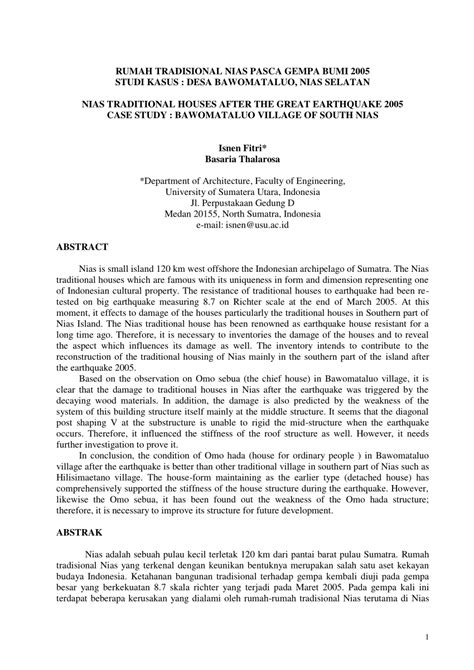 RUMAH TRADISIONAL NIAS PASCA GEMPA BUMI 2005
STUDI KASUS : DESA BAWOMATALUO, NIAS SELATAN

NIAS TRADITIONAL HOUSES AFTER THE GREAT EARTHQUAKE 2005
CASE STUDY : BAWOMATALUO VILLAGE OF SOUTH NIAS

Isnen Fitri*
Basaria Thalarosa

*Department of Architecture, Faculty of Engineering,
University of Sumatera Utara, Indonesia
Jl. Perpustakaan Gedung D
Medan 20155, North Sumatra, Indonesia
e-mail: isnen@usu.ac.id

ABSTRACT

Nias is small island 120 km west offshore the Indonesian archipelago of Sumatra. The Nias traditional houses which are famous with its uniqueness in form and dimension representing one of Indonesian cultural property. The resistance of traditional houses to earthquake had been re-tested on big earthquake measuring 8.7 on Richter scale at the end of March 2005. At this moment, it effects to damage of the houses particularly the traditional houses in Southern part of Nias Island. The Nias traditional house has been renowned as earthquake house resistant for a long time ago. Therefore, it is necessary to inventories the damage of the houses and to reveal the aspect which influences its damage as well. The inventory intends to contribute to the reconstruction of the traditional housing of Nias mainly in the southern part of the island after the earthquake 2005.

Based on the observation on Omo sebua (the chief house) in Bawomataluo village, it is clear that the damage to traditional houses in Nias after the earthquake was triggered by the decaying wood materials. In addition, the damage is also predicted by the weakness of the system of this building structure itself mainly at the middle structure. It seems that the diagonal post shaping V at the substructure is unable to rigid the mid-structure when the earthquake occurs. Therefore, it influenced the stiffness of the roof structure as well. However, it needs further investigation to prove it.

In conclusion, the condition of Omo hada (house for ordinary people ) in Bawomataluo village after the earthquake is better than other traditional village in southern part of Nias such as Hilisimaetano village. The house-form maintaining as the earlier type (detached house) has comprehensively supported the stiffness of the house structure during the earthquake. However, likewise the Omo sebua, it has been found out the weakness of the Omo hada structure; therefore, it is necessary to improve its structure for future development.

ABSTRAK

Nias adalah sebuah pulau kecil terletak 120 km dari pantai barat pulau Sumatra. Rumah tradisional Nias yang terkenal dengan keunikan bentuknya merupakan salah satu aset kekayan budaya Indonesia. Ketahanan bangunan tradisional terhadap gempa kembali diuji pada gempa besar yang berkekuatan 8.7 skala richter yang terjadi pada Maret 2005. Pada gempa kali ini terdapat beberapa kerusakan yang dialami oleh rumah-rumah tradisional Nias terutama di Nias

1